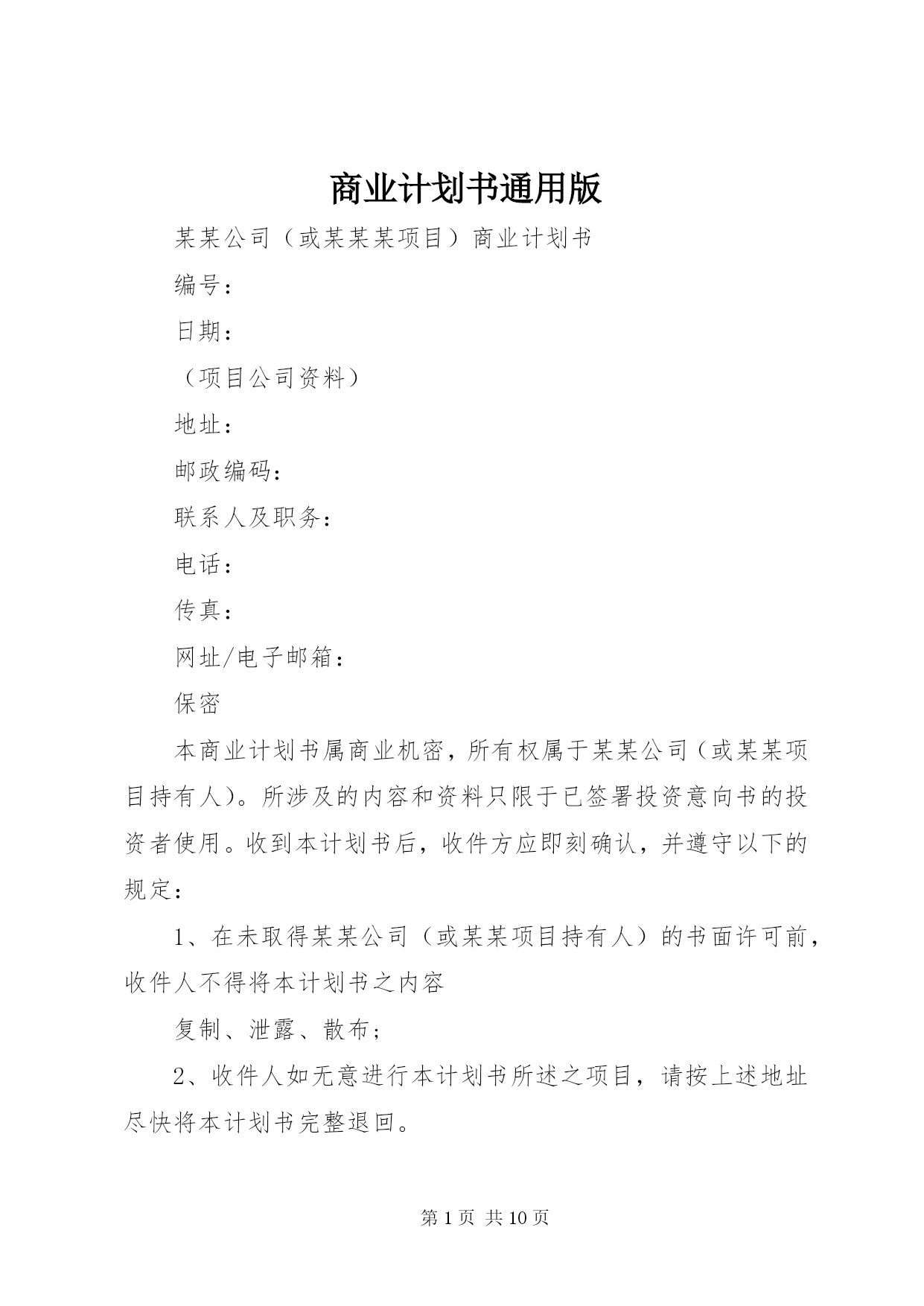 商业计划书通用版

某某公司（或某某某项目）商业计划书

编号：

日期：

（项目公司资料）

地址：

邮政编码：

联系人及职务：

电话：

传真：

网址/电子邮箱：

保密

本商业计划书属商业机密，所有权属于某某公司（或某某项目持有人）。所涉及的内容和资料只限于已签署投资意向书的投资者使用。收到本计划书后，收件方应即刻确认，并遵守以下的规定：

1、在未取得某某公司（或某某项目持有人）的书面许可前，收件人不得将本计划书之内容

复制、泄露、散布；

2、收件人如无意进行本计划书所述之项目，请按上述地址尽快将本计划书完整退回。

第 1 页 共 10 页